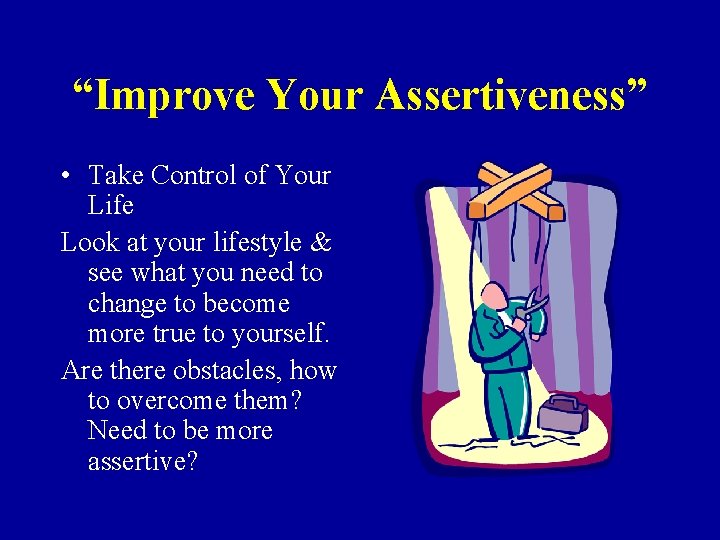 “Improve Your Assertiveness”

• Take Control of Your Life

Look at your lifestyle & see what you need to change to become more true to yourself.

Are there obstacles, how to overcome them? Need to be more assertive?